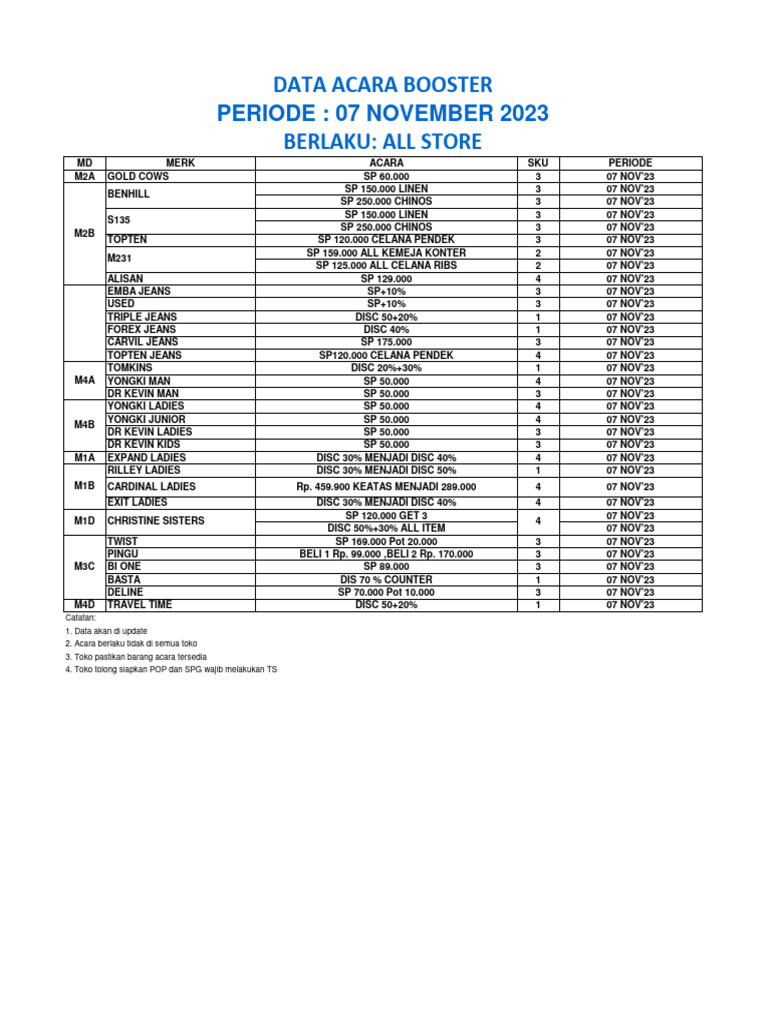 DATA ACARA BOOSTER
PERIODE : 07 NOVEMBER 2023
BERLAKU: ALL STORE

| MD | MERK | ACARA | SKU | PERIODE |
|---|---|---|---|---|
| M2A | GOLD COWS | SP 60.000 | 3 | 07 NOV'23 |
| M2B | BENHILL | SP 150.000 LINEN | 3 | 07 NOV'23 |
| | | SP 250.000 CHINOS | 3 | 07 NOV'23 |
| | S135 | SP 150.000 LINEN | 3 | 07 NOV'23 |
| | | SP 250.000 CHINOS | 3 | 07 NOV'23 |
| | TOPTEN | SP 120.000 CELANA PENDEK | 3 | 07 NOV'23 |
| | M231 | SP 159.000 ALL KEMEJA KONTER | 2 | 07 NOV'23 |
| | | SP 125.000 ALL CELANA RIBS | 2 | 07 NOV'23 |
| | ALISAN | SP 129.000 | 4 | 07 NOV'23 |
| | EMBA JEANS | SP+10% | 3 | 07 NOV'23 |
| | USED | SP+10% | 3 | 07 NOV'23 |
| | TRIPLE JEANS | DISC 50+20% | 1 | 07 NOV'23 |
| | FOREX JEANS | DISC 40% | 1 | 07 NOV'23 |
| | CARVIL JEANS | SP 175.000 | 3 | 07 NOV'23 |
| | TOPTEN JEANS | SP120.000 CELANA PENDEK | 4 | 07 NOV'23 |
| M4A | TOMKINS | DISC 20%+30% | 1 | 07 NOV'23 |
| | YONGKI MAN | SP 50.000 | 4 | 07 NOV'23 |
| | DR KEVIN MAN | SP 50.000 | 3 | 07 NOV'23 |
| M4B | YONGKI LADIES | SP 50.000 | 4 | 07 NOV'23 |
| | YONGKI JUNIOR | SP 50.000 | 4 | 07 NOV'23 |
| | DR KEVIN LADIES | SP 50.000 | 3 | 07 NOV'23 |
| | DR KEVIN KIDS | SP 50.000 | 3 | 07 NOV'23 |
| M1A | EXPAND LADIES | DISC 30% MENJADI DISC 40% | 4 | 07 NOV'23 |
| M1B | RILLEY LADIES | DISC 30% MENJADI DISC 50% | 1 | 07 NOV'23 |
| | CARDINAL LADIES | Rp. 459.900 KEATAS MENJADI 289.000 | 4 | 07 NOV'23 |
| | EXIT LADIES | DISC 30% MENJADI DISC 40% | 4 | 07 NOV'23 |
| M1D | CHRISTINE SISTERS | SP 120.000 GET 3 | 4 | 07 NOV'23 |
| | | DISC 50%+30% ALL ITEM | | 07 NOV'23 |
| M3C | TWIST | SP 169.000 Pot 20.000 | 3 | 07 NOV'23 |
| | PINGU | BELI 1 Rp. 99.000 ,BELI 2 Rp. 170.000 | 3 | 07 NOV'23 |
| | BI ONE | SP 89.000 | 3 | 07 NOV'23 |
| | BASTA | DIS 70 % COUNTER | 1 | 07 NOV'23 |
| | DELINE | SP 70.000 Pot 10.000 | 3 | 07 NOV'23 |
| M4D | TRAVEL TIME | DISC 50+20% | 1 | 07 NOV'23 |

Catatan:
1. Data akan di update
2. Acara berlaku tidak di semua toko
3. Toko pastikan barang acara tersedia
4. Toko tolong siapkan POP dan SPG wajib melakukan TS